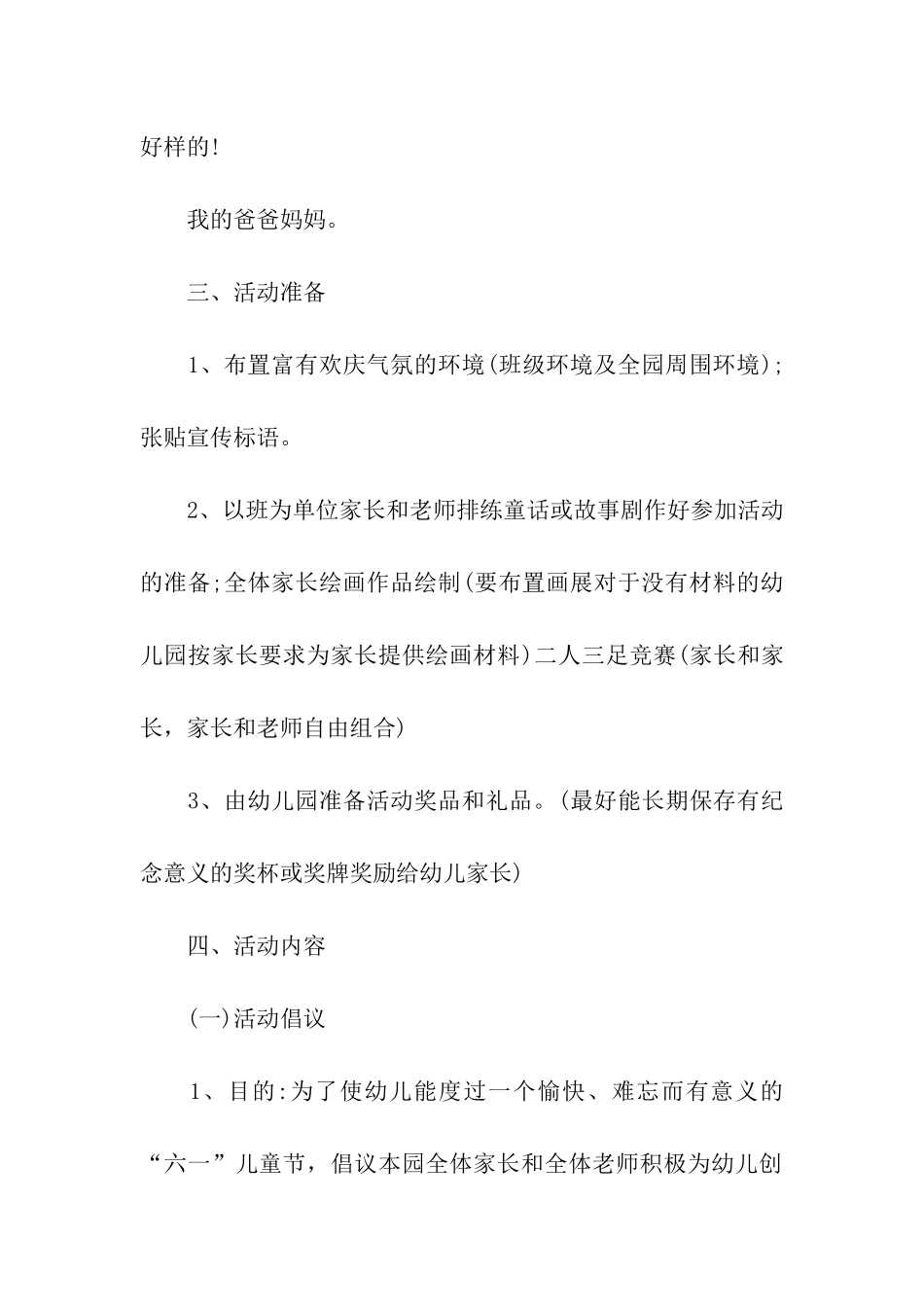 好样的!

我的爸爸妈妈。

三、活动准备

1、布置富有欢庆气氛的环境(班级环境及全园周围环境);张贴宣传标语。

2、以班为单位家长和老师排练童话或故事剧作好参加活动的准备;全体家长绘画作品绘制(要布置画展对于没有材料的幼儿园按家长要求为家长提供绘画材料)二人三足竞赛(家长和家长，家长和老师自由组合)

3、由幼儿园准备活动奖品和礼品。(最好能长期保存有纪念意义的奖杯或奖牌奖励给幼儿家长)

四、活动内容

(一)活动倡议

1、目的:为了使幼儿能度过一个愉快、难忘而有意义的“六一”儿童节，倡议本园全体家长和全体老师积极为幼儿创